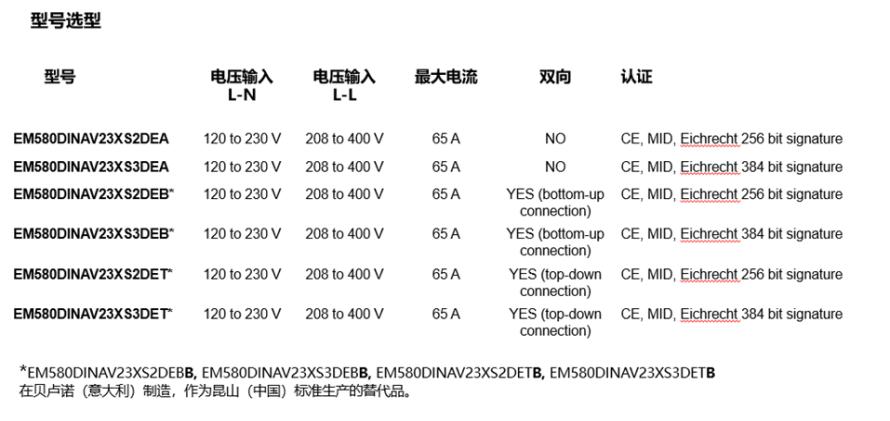 型号选型

| 型号 | 电压输入 L-N | 电压输入 L-L | 最大电流 | 双向 | 认证 |
|---|---|---|---|---|---|
| EM580DINAV23XS2DEA | 120 to 230 V | 208 to 400 V | 65 A | NO | CE, MID, Eichrecht 256 bit signature |
| EM580DINAV23XS3DEA | 120 to 230 V | 208 to 400 V | 65 A | NO | CE, MID, Eichrecht 384 bit signature |
| EM580DINAV23XS2DEB* | 120 to 230 V | 208 to 400 V | 65 A | YES (bottom-up connection) | CE, MID, Eichrecht 256 bit signature |
| EM580DINAV23XS3DEB* | 120 to 230 V | 208 to 400 V | 65 A | YES (bottom-up connection) | CE, MID, Eichrecht 384 bit signature |
| EM580DINAV23XS2DET* | 120 to 230 V | 208 to 400 V | 65 A | YES (top-down connection) | CE, MID, Eichrecht 256 bit signature |
| EM580DINAV23XS3DET* | 120 to 230 V | 208 to 400 V | 65 A | YES (top-down connection) | CE, MID, Eichrecht 384 bit signature |

*EM580DINAV23XS2DEBB, EM580DINAV23XS3DEBB, EM580DINAV23XS2DETB, EM580DINAV23XS3DETB
在贝卢诺（意大利）制造，作为昆山（中国）标准生产的替代品。